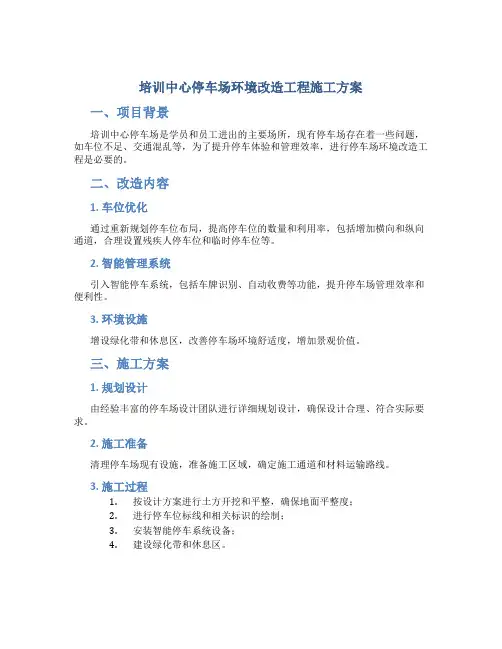 培训中心停车场环境改造工程施工方案

一、项目背景

培训中心停车场是学员和员工进出的主要场所，现有停车场存在着一些问题，如车位不足、交通混乱等，为了提升停车体验和管理效率，进行停车场环境改造工程是必要的。

二、改造内容

1. 车位优化

通过重新规划停车位布局，提高停车位的数量和利用率，包括增加横向和纵向通道，合理设置残疾人停车位和临时停车位等。

2. 智能管理系统

引入智能停车系统，包括车牌识别、自动收费等功能，提升停车场管理效率和便利性。

3. 环境设施

增设绿化带和休息区，改善停车场环境舒适度，增加景观价值。

三、施工方案

1. 规划设计

由经验丰富的停车场设计团队进行详细规划设计，确保设计合理、符合实际要求。

2. 施工准备

清理停车场现有设施，准备施工区域，确定施工通道和材料运输路线。

3. 施工过程

1. 按设计方案进行土方开挖和平整，确保地面平整度；
2. 进行停车位标线和相关标识的绘制；
3. 安装智能停车系统设备；
4. 建设绿化带和休息区。